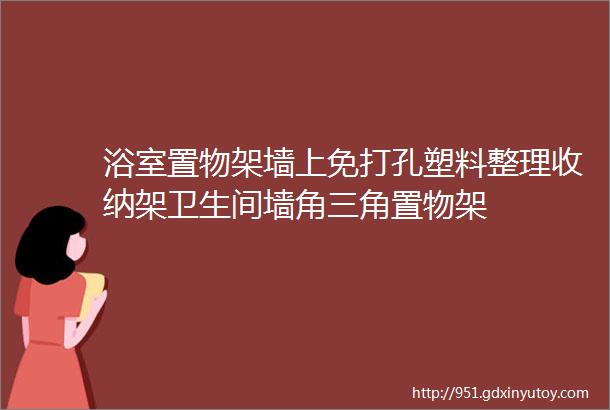 浴室置物架墙上免打孔塑料整理收纳架卫生间墙角三角置物架

http://951.gdxinyutoy.com